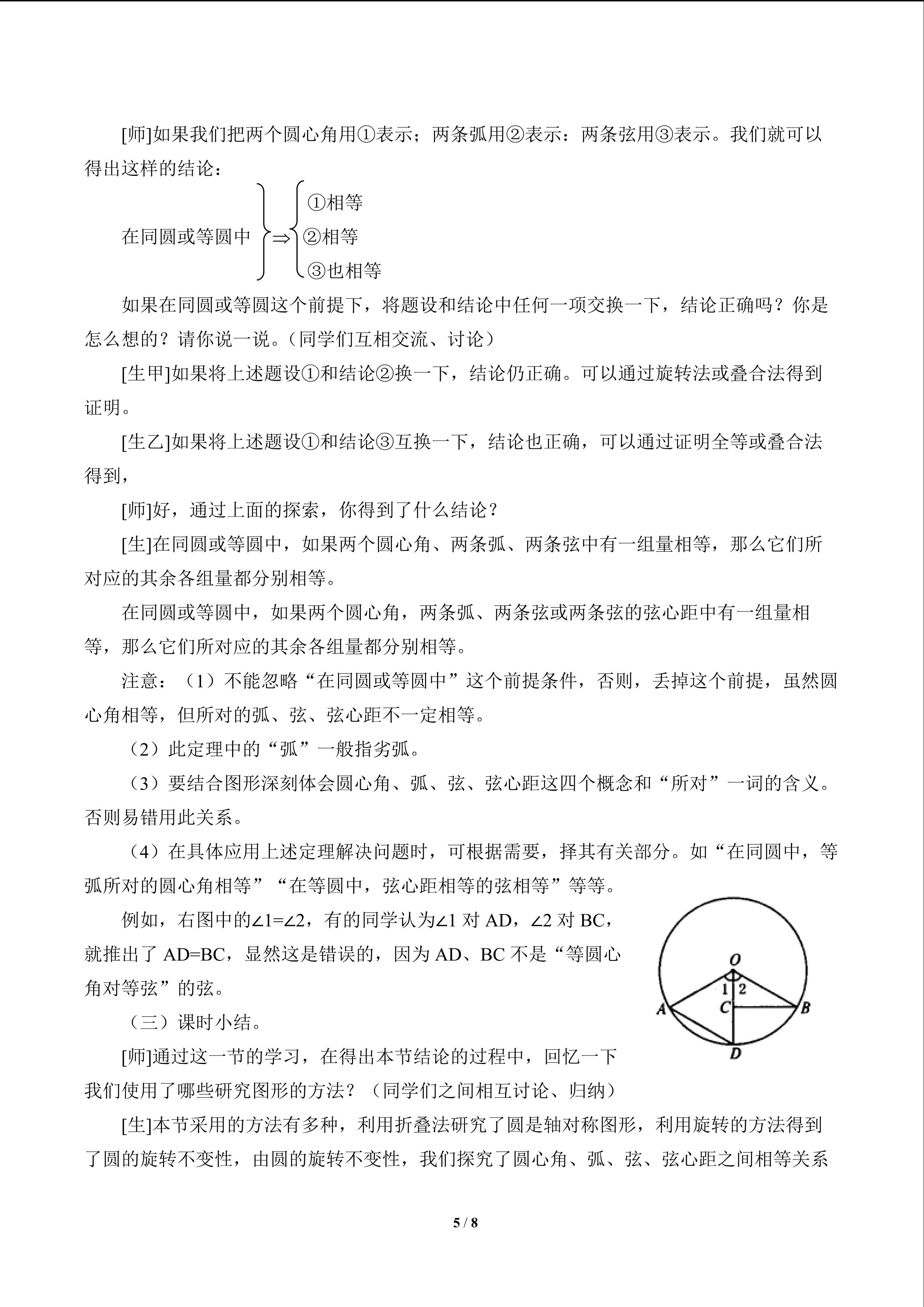 [师]如果我们把两个圆心角用①表示；两条弧用②表示：两条弦用③表示。我们就可以得出这样的结论：

在同圆或等圆中 ⇒ ①相等
②相等
③也相等

如果在同圆或等圆这个前提下，将题设和结论中任何一项交换一下，结论正确吗？你是怎么想的？请你说一说。（同学们互相交流、讨论）

[生甲]如果将上述题设①和结论②换一下，结论仍正确。可以通过旋转法或叠合法得到证明。

[生乙]如果将上述题设①和结论③互换一下，结论也正确，可以通过证明全等或叠合法得到，

[师]好，通过上面的探索，你得到了什么结论？

[生]在同圆或等圆中，如果两个圆心角、两条弧、两条弦中有一组量相等，那么它们所对应的其余各组量都分别相等。

在同圆或等圆中，如果两个圆心角，两条弧、两条弦或两条弦的弦心距中有一组量相等，那么它们所对应的其余各组量都分别相等。

注意：（1）不能忽略“在同圆或等圆中”这个前提条件，否则，丢掉这个前提，虽然圆心角相等，但所对的弧、弦、弦心距不一定相等。

（2）此定理中的“弧”一般指劣弧。

（3）要结合图形深刻体会圆心角、弧、弦、弦心距这四个概念和“所对”一词的含义。否则易错用此关系。

（4）在具体应用上述定理解决问题时，可根据需要，择其有关部分。如“在同圆中，等弧所对的圆心角相等”“在等圆中，弦心距相等的弦相等”等等。

例如，右图中的∠1=∠2，有的同学认为∠1对AD，∠2对BC，就推出了AD=BC，显然这是错误的，因为AD、BC不是“等圆心角对等弦”的弦。

O
1 2
A C B
D

（三）课时小结。

[师]通过这一节的学习，在得出本节结论的过程中，回忆一下我们使用了哪些研究图形的方法？（同学们之间相互讨论、归纳）

[生]本节采用的方法有多种，利用折叠法研究了圆是轴对称图形，利用旋转的方法得到了圆的旋转不变性，由圆的旋转不变性，我们探究了圆心角、弧、弦、弦心距之间相等关系

5 / 8